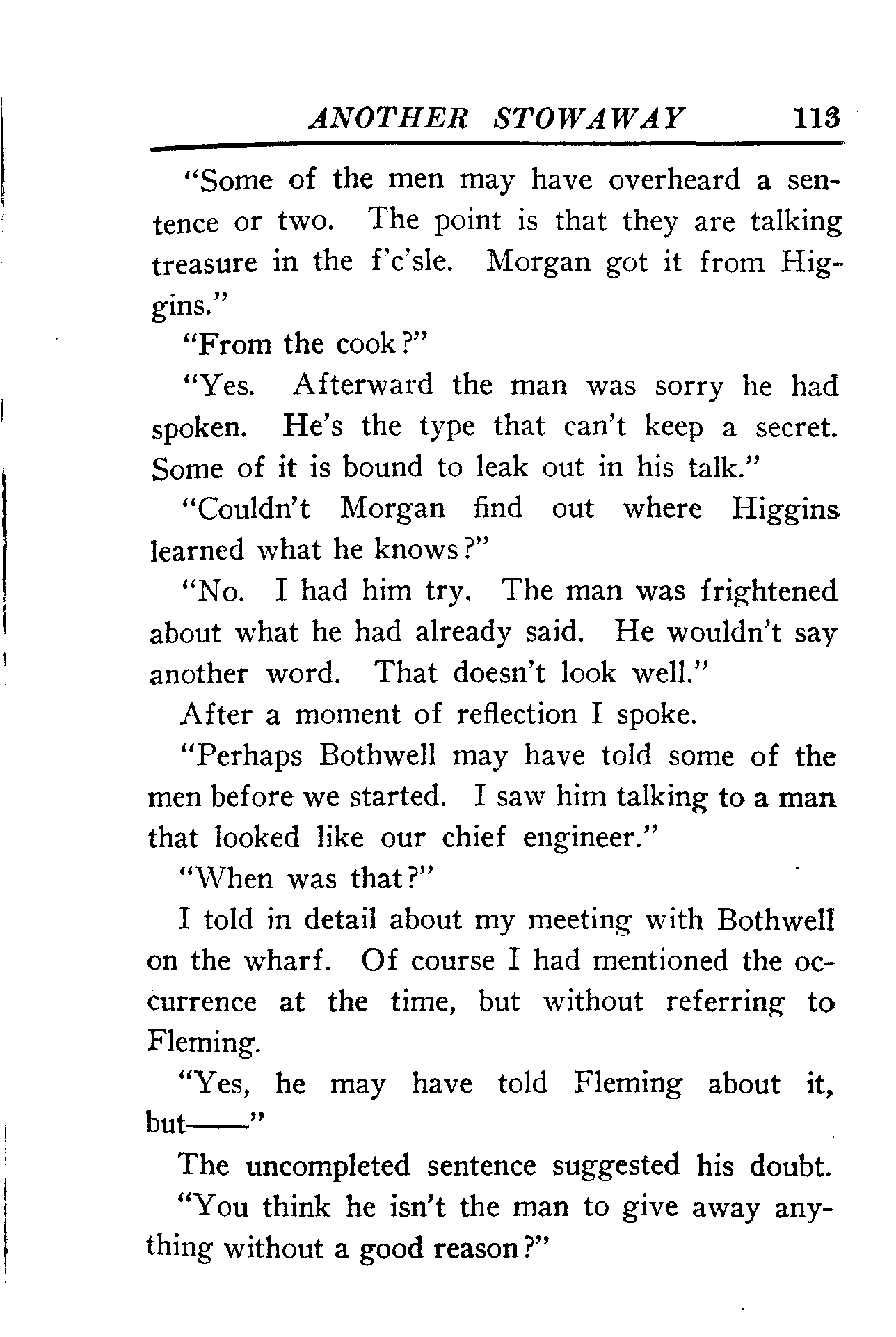 ANOTHER STOWAWAY 113

"Some of the men may have overheard a sentence or two. The point is that they are talking treasure in the f'c'sle. Morgan got it from Higgins."

"From the cook?"

"Yes. Afterward the man was sorry he had spoken. He's the type that can't keep a secret. Some of it is bound to leak out in his talk."

"Couldn't Morgan find out where Higgins learned what he knows?"

"No. I had him try. The man was frightened about what he had already said. He wouldn't say another word. That doesn't look well."

After a moment of reflection I spoke.

"Perhaps Bothwell may have told some of the men before we started. I saw him talking to a man that looked like our chief engineer."

"When was that?"

I told in detail about my meeting with Bothwell on the wharf. Of course I had mentioned the occurrence at the time, but without referring to Fleming.

"Yes, he may have told Fleming about it, but——"

The uncompleted sentence suggested his doubt.

"You think he isn't the man to give away anything without a good reason?"